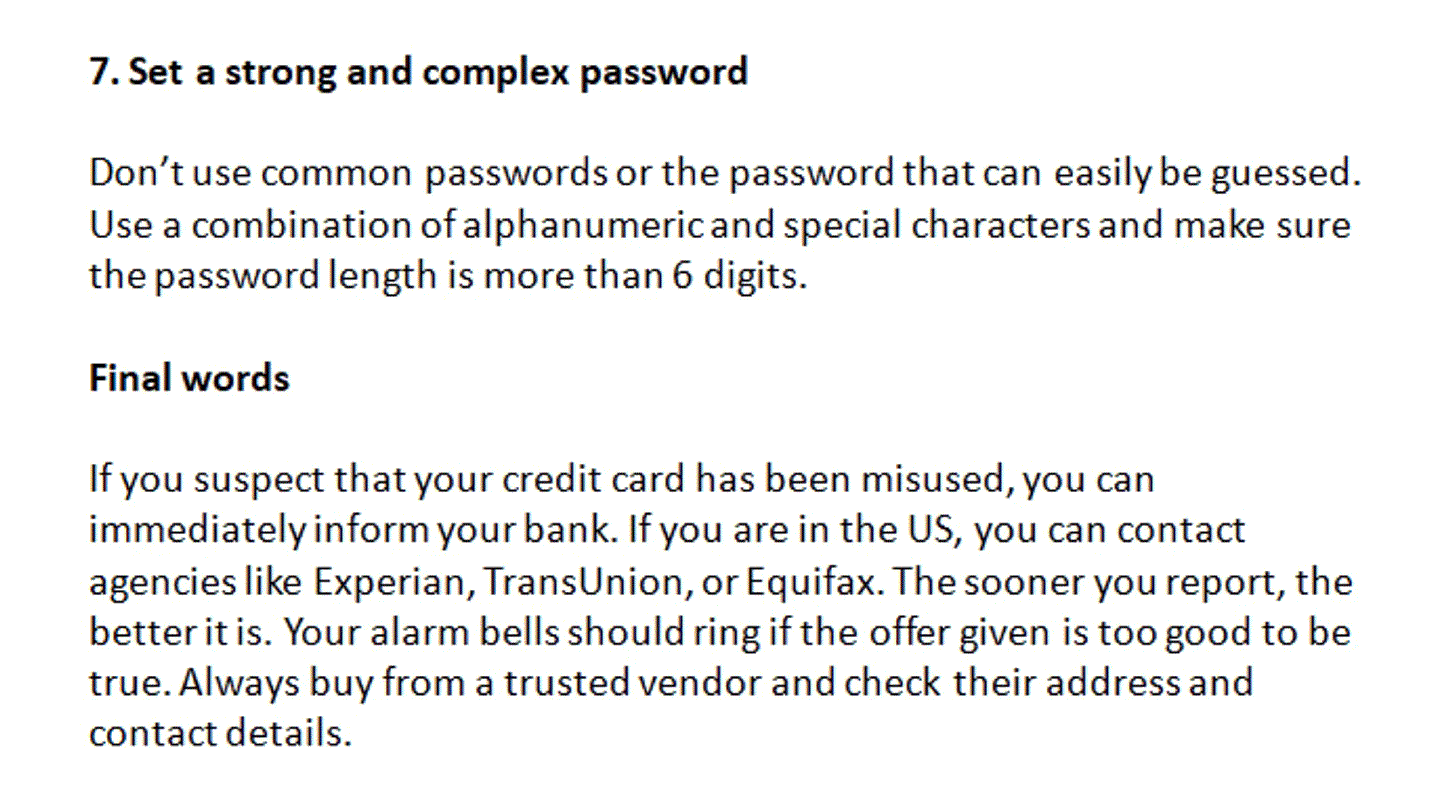 7. Set a strong and complex password

Don't use common passwords or the password that can easily be guessed. Use a combination of alphanumeric and special characters and make sure the password length is more than 6 digits.

Final words

If you suspect that your credit card has been misused, you can immediately inform your bank. If you are in the US, you can contact agencies like Experian, TransUnion, or Equifax. The sooner you report, the better it is. Your alarm bells should ring if the offer given is too good to be true. Always buy from a trusted vendor and check their address and contact details.